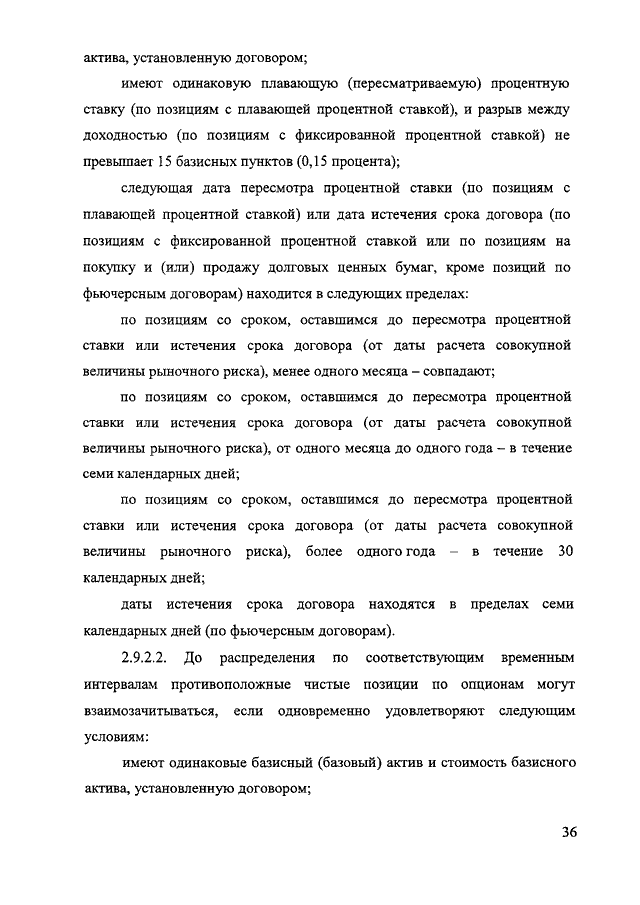 актива, установленную договором;

имеют одинаковую плавающую (пересматриваемую) процентную ставку (по позициям с плавающей процентной ставкой), и разрыв между доходностью (по позициям с фиксированной процентной ставкой) не превышает 15 базисных пунктов (0,15 процента);

следующая дата пересмотра процентной ставки (по позициям с плавающей процентной ставкой) или дата истечения срока договора (по позициям с фиксированной процентной ставкой или по позициям на покупку и (или) продажу долговых ценных бумаг, кроме позиций по фьючерсным договорам) находится в следующих пределах:

по позициям со сроком, оставшимся до пересмотра процентной ставки или истечения срока договора (от даты расчета совокупной величины рыночного риска), менее одного месяца – совпадают;

по позициям со сроком, оставшимся до пересмотра процентной ставки или истечения срока договора (от даты расчета совокупной величины рыночного риска), от одного месяца до одного года – в течение семи календарных дней;

по позициям со сроком, оставшимся до пересмотра процентной ставки или истечения срока договора (от даты расчета совокупной величины рыночного риска), более одного года – в течение 30 календарных дней;

даты истечения срока договора находятся в пределах семи календарных дней (по фьючерсным договорам).

2.9.2.2. До распределения по соответствующим временным интервалам противоположные чистые позиции по опционам могут взаимозачитываться, если одновременно удовлетворяют следующим условиям:

имеют одинаковые базисный (базовый) актив и стоимость базисного актива, установленную договором;

36